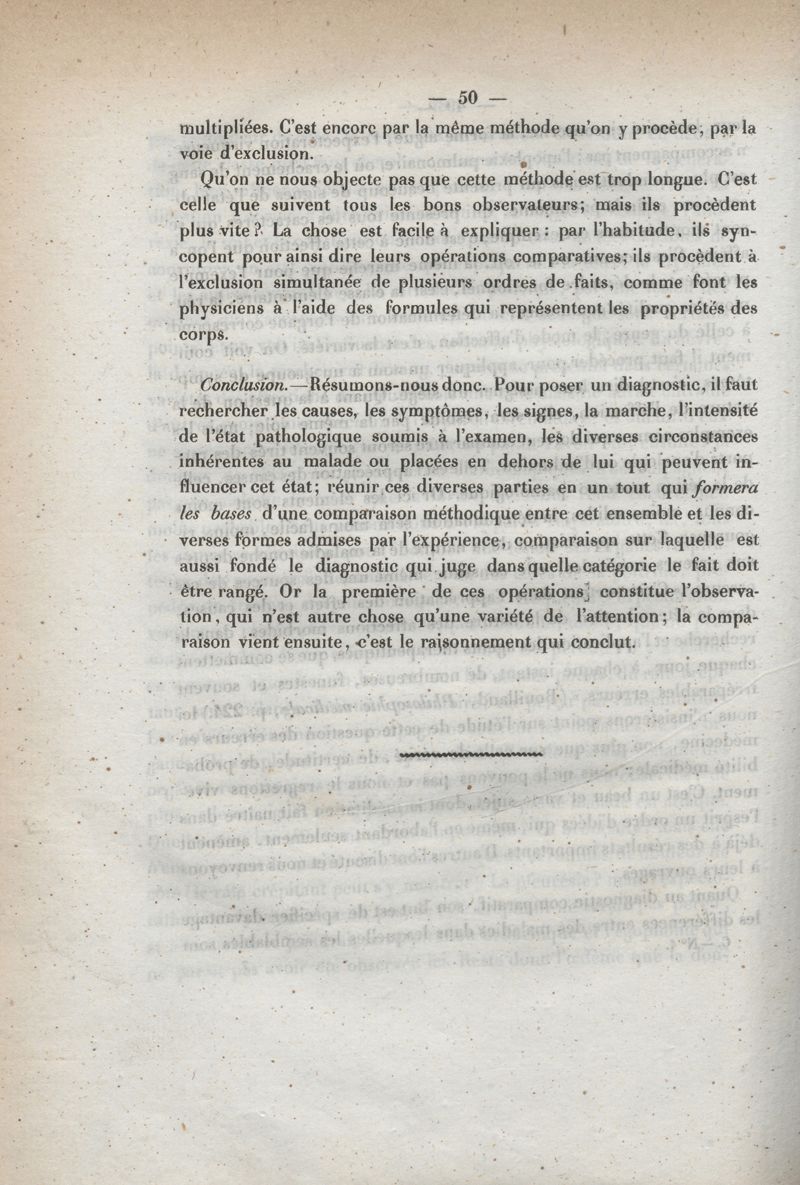 — 50 —

multipliées. C'est encore par la même méthode qu'on y procède, par la voie d'exclusion.

Qu'on ne nous objecte pas que cette méthode est trop longue. C'est celle que suivent tous les bons observateurs; mais ils procèdent plus vite? La chose est facile à expliquer : par l'habitude, ils syncopent pour ainsi dire leurs opérations comparatives; ils procèdent à l'exclusion simultanée de plusieurs ordres de faits, comme font les physiciens à l'aide des formules qui représentent les propriétés des corps.

Conclusion.—Résumons-nous donc. Pour poser un diagnostic, il faut rechercher les causes, les symptômes, les signes, la marche, l'intensité de l'état pathologique soumis à l'examen, les diverses circonstances inhérentes au malade ou placées en dehors de lui qui peuvent influencer cet état; réunir ces diverses parties en un tout qui formera les bases d'une comparaison méthodique entre cet ensemble et les diverses formes admises par l'expérience, comparaison sur laquelle est aussi fondé le diagnostic qui juge dans quelle catégorie le fait doit être rangé. Or la première de ces opérations constitue l'observation, qui n'est autre chose qu'une variété de l'attention; la comparaison vient ensuite, c'est le raisonnement qui conclut.